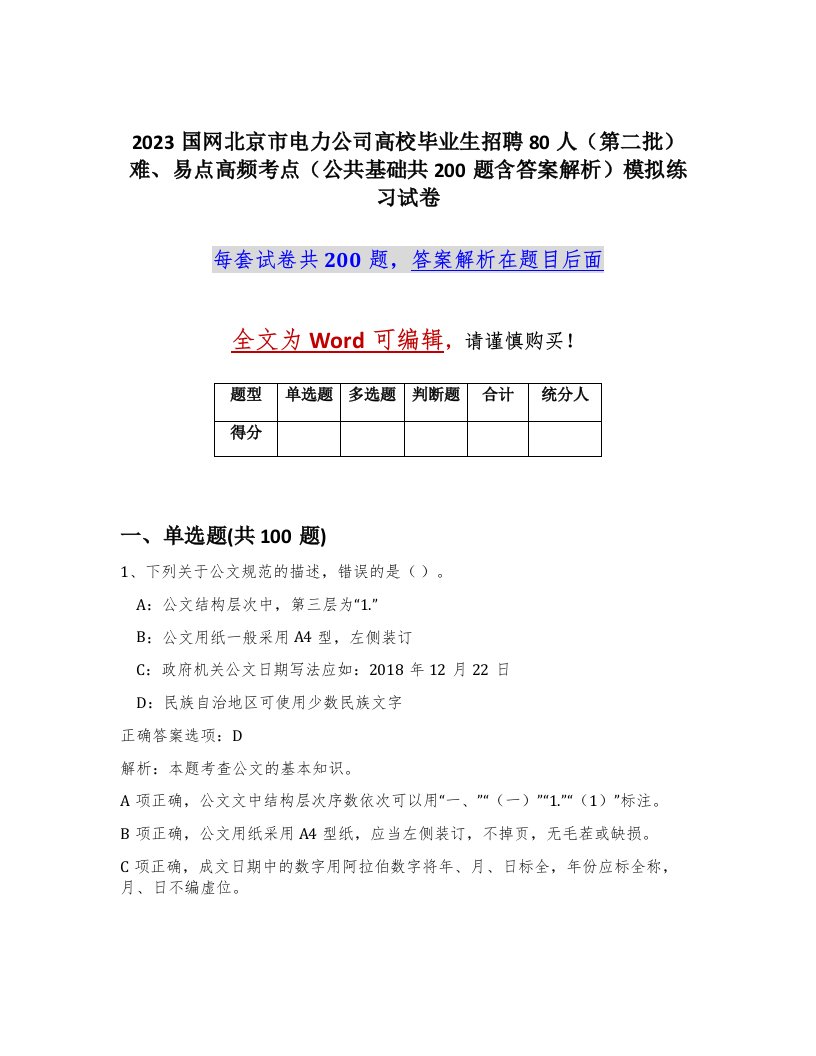 2023 国网北京市电力公司高校毕业生招聘 80 人（第二批）难、易点高频考点（公共基础共 200 题含答案解析）模拟练习试卷

每套试卷共 200 题，答案解析在题目后面

全文为 Word 可编辑，请谨慎购买！

| 题型 | 单选题 | 多选题 | 判断题 | 合计 | 统分人 |
|---|---|---|---|---|---|
| 得分 | | | | | |

一、单选题(共 100 题)

1、下列关于公文规范的描述，错误的是（ ）。

A：公文结构层次中，第三层为“1.”

B：公文用纸一般采用 A4 型，左侧装订

C：政府机关公文日期写法应如：2018 年 12 月 22 日

D：民族自治地区可使用少数民族文字

正确答案选项：D

解析：本题考查公文的基本知识。

A 项正确，公文文中结构层次序数依次可以用“一、”“（一）”“1.”“（1）”标注。

B 项正确，公文用纸采用 A4 型纸，应当左侧装订，不掉页，无毛茬或缺损。

C 项正确，成文日期中的数字用阿拉伯数字将年、月、日标全，年份应标全称，月、日不编虚位。